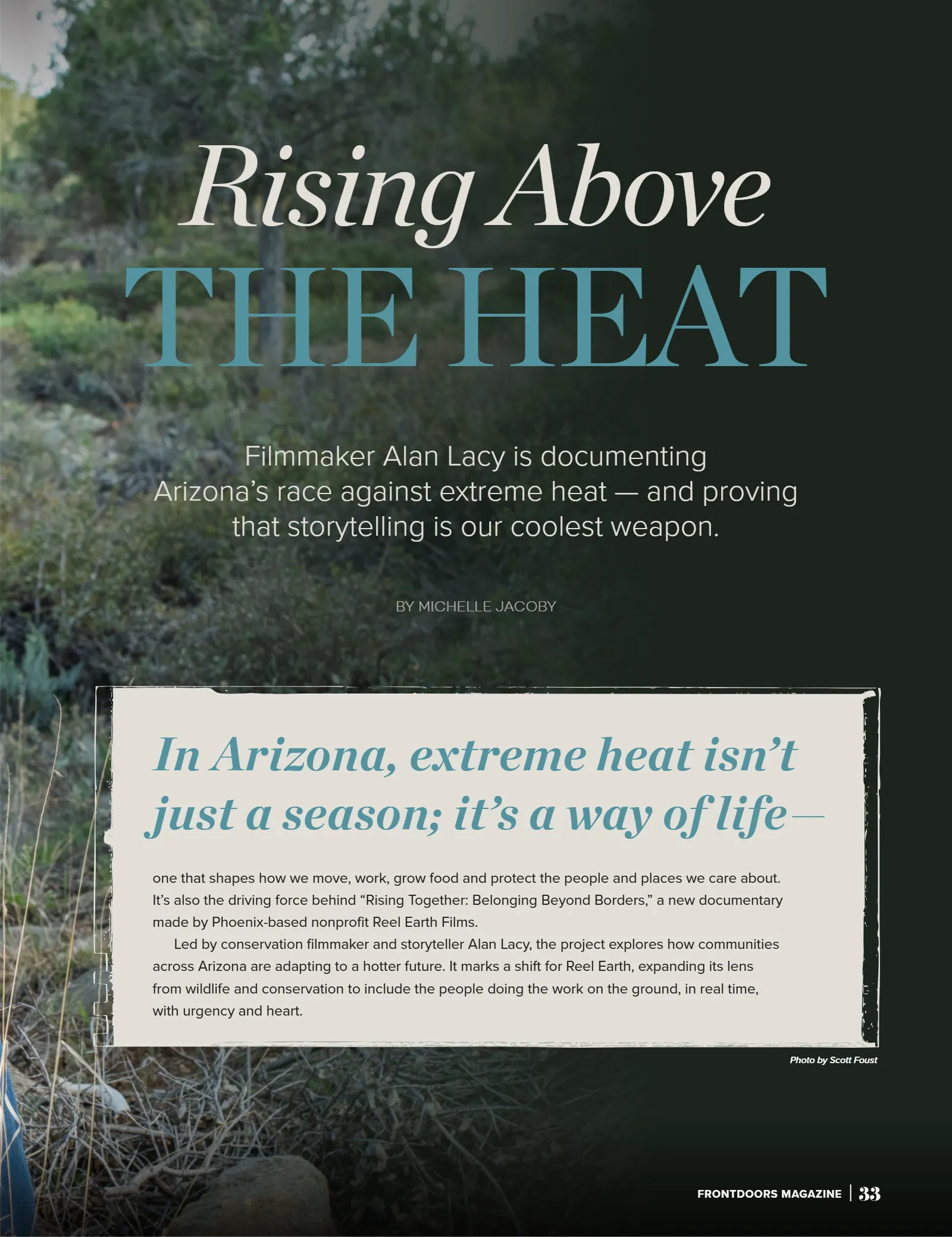 Rising Above
THE HEAT

Filmmaker Alan Lacy is documenting Arizona's race against extreme heat — and proving that storytelling is our coolest weapon.

BY MICHELLE JACOBY

In Arizona, extreme heat isn't just a season; it's a way of life—

one that shapes how we move, work, grow food and protect the people and places we care about. It's also the driving force behind "Rising Together: Belonging Beyond Borders," a new documentary made by Phoenix-based nonprofit Reel Earth Films.

Led by conservation filmmaker and storyteller Alan Lacy, the project explores how communities across Arizona are adapting to a hotter future. It marks a shift for Reel Earth, expanding its lens from wildlife and conservation to include the people doing the work on the ground, in real time, with urgency and heart.

Photo by Scott Foust

FRONTDOORS MAGAZINE | 33